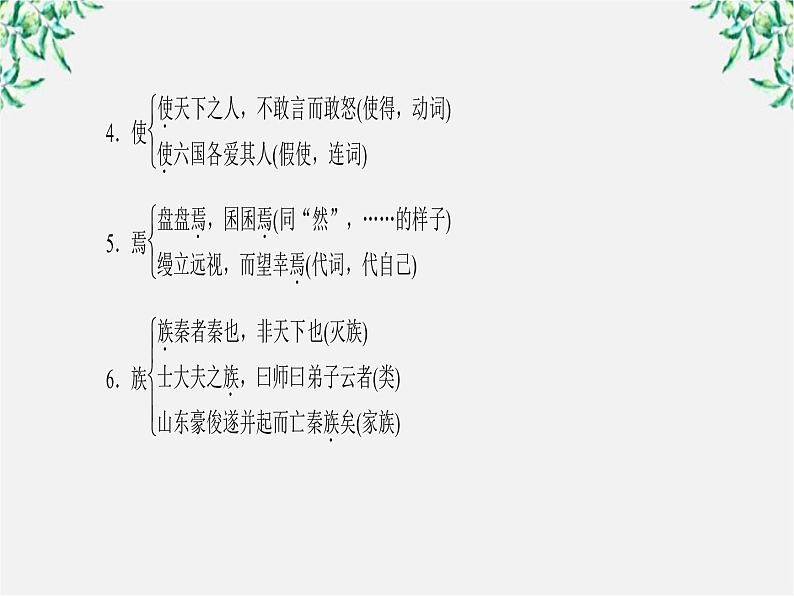 4. 使 使天下之人，不敢言而敢怒(使得，动词)
使六国各爱其人(假使，连词)

5. 焉 盘盘焉，囷囷焉(同“然”，……的样子)
缦立远视，而望幸焉(代词，代自己)

6. 族 族秦者秦也，非天下也(灭族)
士大夫之族，曰师曰弟子云者(类)
山东豪俊遂并起而亡秦族矣(家族)